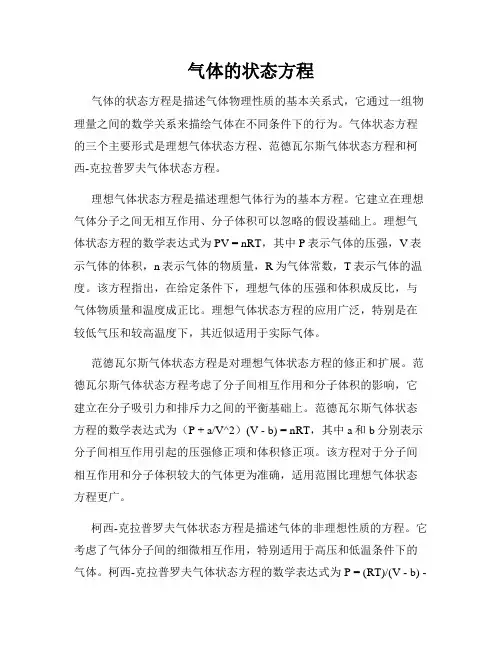 气体的状态方程

气体的状态方程是描述气体物理性质的基本关系式，它通过一组物理量之间的数学关系来描绘气体在不同条件下的行为。气体状态方程的三个主要形式是理想气体状态方程、范德瓦尔斯气体状态方程和柯西-克拉普罗夫气体状态方程。

理想气体状态方程是描述理想气体行为的基本方程。它建立在理想气体分子之间无相互作用、分子体积可以忽略的假设基础上。理想气体状态方程的数学表达式为 PV = nRT，其中 P 表示气体的压强，V 表示气体的体积，n 表示气体的物质量，R 为气体常数，T 表示气体的温度。该方程指出，在给定条件下，理想气体的压强和体积成反比，与气体物质量和温度成正比。理想气体状态方程的应用广泛，特别是在较低气压和较高温度下，其近似适用于实际气体。

范德瓦尔斯气体状态方程是对理想气体状态方程的修正和扩展。范德瓦尔斯气体状态方程考虑了分子间相互作用和分子体积的影响，它建立在分子吸引力和排斥力之间的平衡基础上。范德瓦尔斯气体状态方程的数学表达式为（P + a/V^2）(V - b) = nRT，其中 a 和 b 分别表示分子间相互作用引起的压强修正项和体积修正项。该方程对于分子间相互作用和分子体积较大的气体更为准确，适用范围比理想气体状态方程更广。

柯西-克拉普罗夫气体状态方程是描述气体的非理想性质的方程。它考虑了气体分子间的细微相互作用，特别适用于高压和低温条件下的气体。柯西-克拉普罗夫气体状态方程的数学表达式为 P = (RT)/(V - b) -